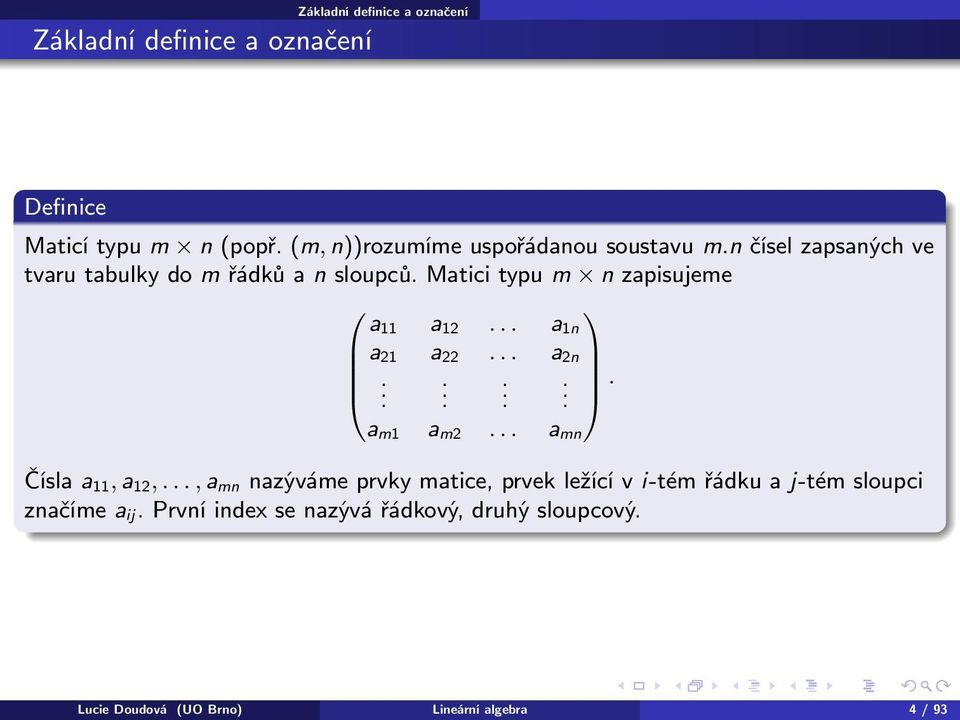 Základní definice a označení

Základní definice a označení

Definice

Maticí typu $m \times n$ (popř. $(m, n)$)rozumíme uspořádanou soustavu $m.n$ čísel zapsaných ve tvaru tabulky do $m$ řádků a $n$ sloupců. Matici typu $m \times n$ zapisujeme

$$\begin{pmatrix} a_{11} & a_{12} & \dots & a_{1n} \\ a_{21} & a_{22} & \dots & a_{2n} \\ \vdots & \vdots & \vdots & \vdots \\ a_{m1} & a_{m2} & \dots & a_{mn} \end{pmatrix}.$$

Čísla $a_{11}, a_{12}, \dots, a_{mn}$ nazýváme prvky matice, prvek ležící v $i$-tém řádku a $j$-tém sloupci značíme $a_{ij}$. První index se nazývá řádkový, druhý sloupcový.

Lucie Doudová (UO Brno)

Lineární algebra

4 / 93